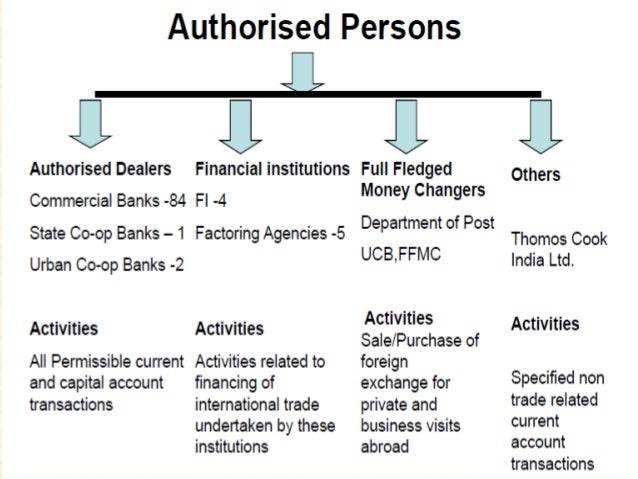 Authorised Persons

Authorised Dealers

Commercial Banks -84

State Co-op Banks – 1

Urban Co-op Banks -2

Activities

All Permissible current and capital account transactions

Financial institutions

FI -4

Factoring Agencies -5

Activities

Activities related to financing of international trade undertaken by these institutions

Full Fledged Money Changers

Department of Post

UCB,FFMC

Activities

Sale/Purchase of foreign exchange for private and business visits abroad

Others

Thomos Cook India Ltd.

Activities

Specified non trade related current account transactions